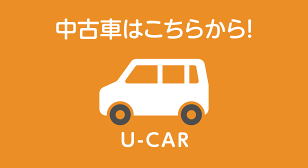 中古車はこちらから!

U-CAR